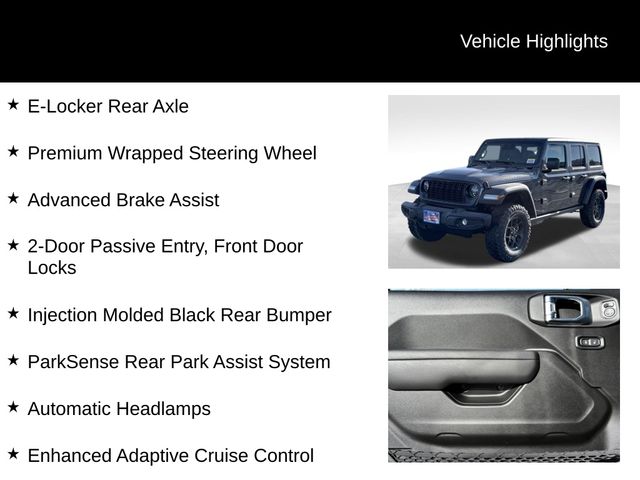 Vehicle Highlights

★ E-Locker Rear Axle

★ Premium Wrapped Steering Wheel

★ Advanced Brake Assist

★ 2-Door Passive Entry, Front Door Locks

★ Injection Molded Black Rear Bumper

★ ParkSense Rear Park Assist System

★ Automatic Headlamps

★ Enhanced Adaptive Cruise Control